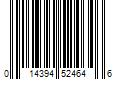 0 14394 52464 6